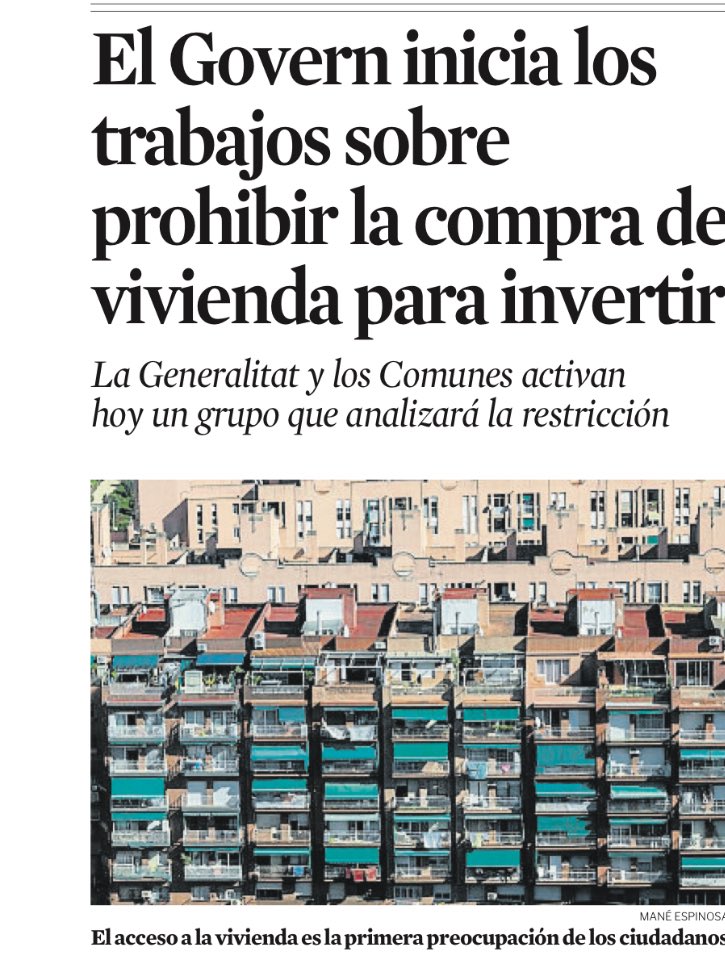 El Govern inicia los trabajos sobre prohibir la compra de vivienda para invertir

La Generalitat y los Comunes activan hoy un grupo que analizará la restricción

MANÉ ESPINOSA

El acceso a la vivienda es la primera preocupación de los ciudadanos